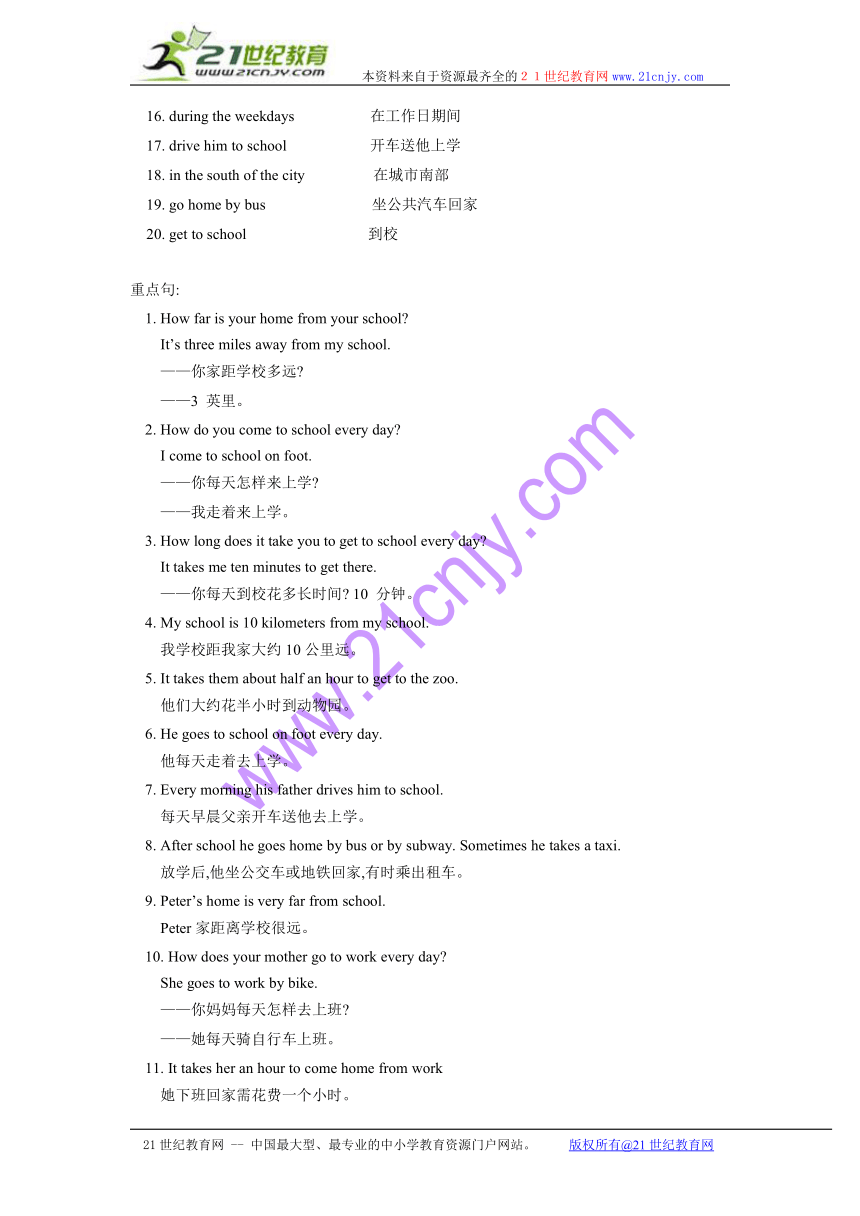 21世纪教育
www.21cnjy.com
本资料来自于资源最齐全的２１世纪教育网 www.21cnjy.com

16. during the weekdays 在工作日期间
17. drive him to school 开车送他上学
18. in the south of the city 在城市南部
19. go home by bus 坐公共汽车回家
20. get to school 到校

重点句:
1. How far is your home from your school?
It's three miles away from my school.
——你家距学校多远?
——3 英里。
2. How do you come to school every day?
I come to school on foot.
——你每天怎样来上学?
——我走着来上学。
3. How long does it take you to get to school every day?
It takes me ten minutes to get there.
——你每天到校花多长时间? 10 分钟。
4. My school is 10 kilometers from my school.
我学校距我家大约 10 公里远。
5. It takes them about half an hour to get to the zoo.
他们大约花半小时到动物园。
6. He goes to school on foot every day.
他每天走着去上学。
7. Every morning his father drives him to school.
每天早晨父亲开车送他去上学。
8. After school he goes home by bus or by subway. Sometimes he takes a taxi.
放学后,他坐公交车或地铁回家,有时乘出租车。
9. Peter's home is very far from school.
Peter 家距离学校很远。
10. How does your mother go to work every day?
She goes to work by bike.
——你妈妈每天怎样去上班?
——她每天骑自行车上班。
11. It takes her an hour to come home from work
她下班回家需花费一个小时。

www.21cnjy.com

21 世纪教育网 -- 中国最大型、最专业的中小学教育资源门户网站。 版权所有@21 世纪教育网